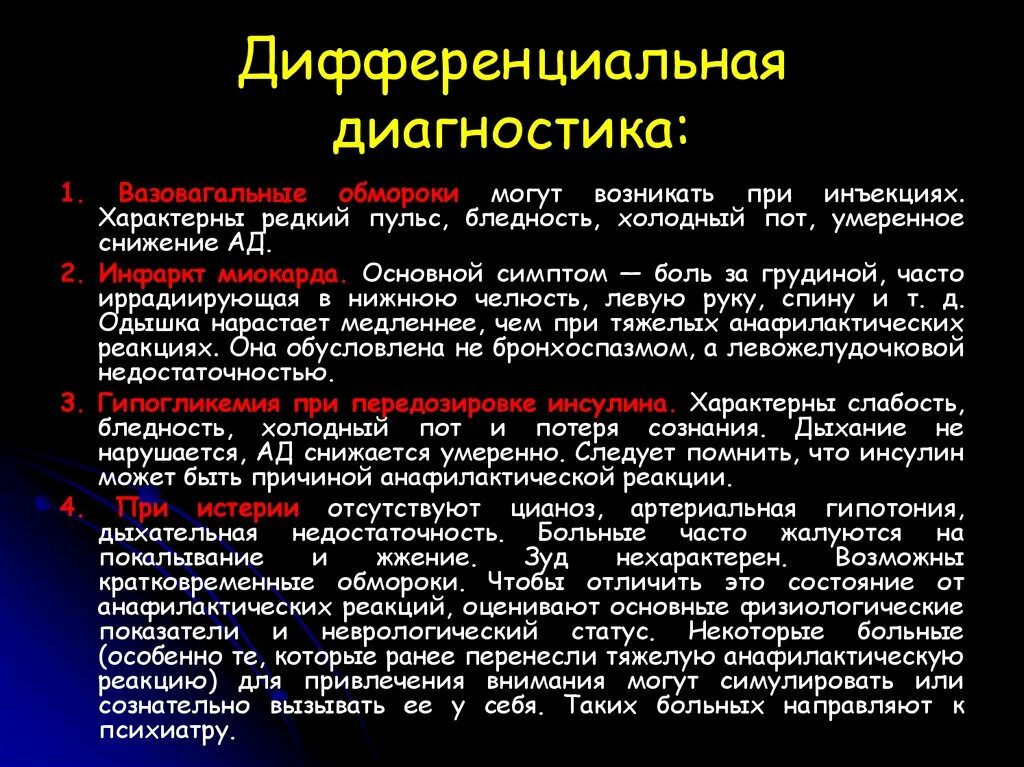 Дифференциальная диагностика:

1. Вазовагальные обмороки могут возникать при инъекциях. Характерны редкий пульс, бледность, холодный пот, умеренное снижение АД.

2. Инфаркт миокарда. Основной симптом — боль за грудиной, часто иррадиирующая в нижнюю челюсть, левую руку, спину и т. д. Одышка нарастает медленнее, чем при тяжелых анафилактических реакциях. Она обусловлена не бронхоспазмом, а левожелудочковой недостаточностью.

3. Гипогликемия при передозировке инсулина. Характерны слабость, бледность, холодный пот и потеря сознания. Дыхание не нарушается, АД снижается умеренно. Следует помнить, что инсулин может быть причиной анафилактической реакции.

4. При истерии отсутствуют цианоз, артериальная гипотония, дыхательная недостаточность. Больные часто жалуются на покалывание и жжение. Зуд нехарактерен. Возможны кратковременные обмороки. Чтобы отличить это состояние от анафилактических реакций, оценивают основные физиологические показатели и неврологический статус. Некоторые больные (особенно те, которые ранее перенесли тяжелую анафилактическую реакцию) для привлечения внимания могут симулировать или сознательно вызывать ее у себя. Таких больных направляют к психиатру.